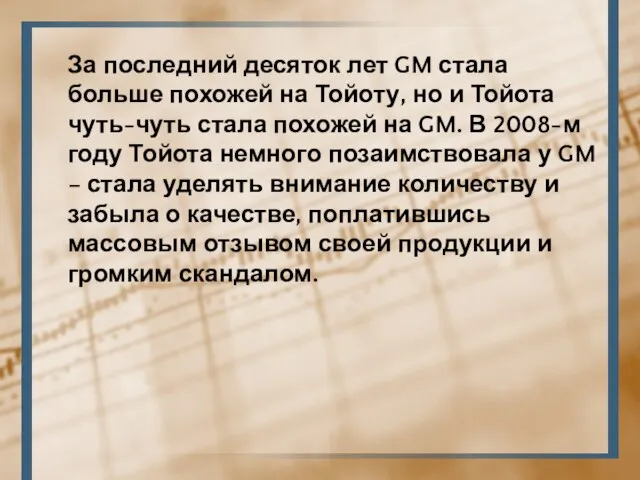 За последний десяток лет GM стала больше похожей на Тойоту, но и Тойота чуть-чуть стала похожей на GM. В 2008-м году Тойота немного позаимствовала у GM – стала уделять внимание количеству и забыла о качестве, поплатившись массовым отзывом своей продукции и громким скандалом.